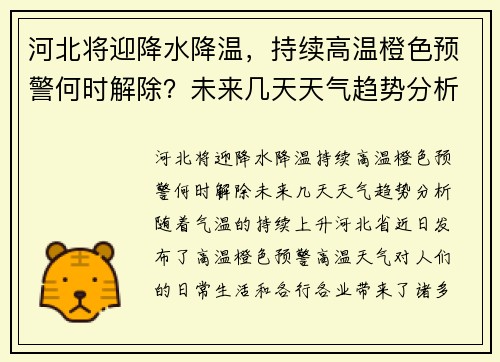 河北将迎降水降温，持续高温橙色预警何时解除？未来几天天气趋势分析

河北将迎降水降温持续高温橙色预警何时解除未来几天天气趋势分析随着气温的持续上升河北省近日发布了高温橙色预警高温天气对人们的日常生活和各行各业带来了诸多